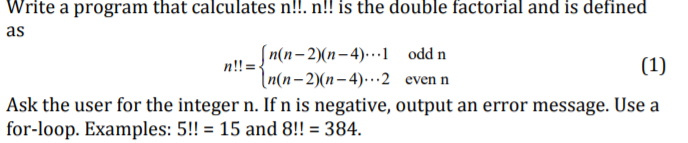 Write a program that calculates n!!. n!! is the double factorial and is defined as

$n!! = \begin{cases} n(n-2)(n-4)\cdots 1 & \text{odd n} \\ n(n-2)(n-4)\cdots 2 & \text{even n} \end{cases}$ (1)

Ask the user for the integer n. If n is negative, output an error message. Use a for-loop. Examples: 5!! = 15 and 8!! = 384.